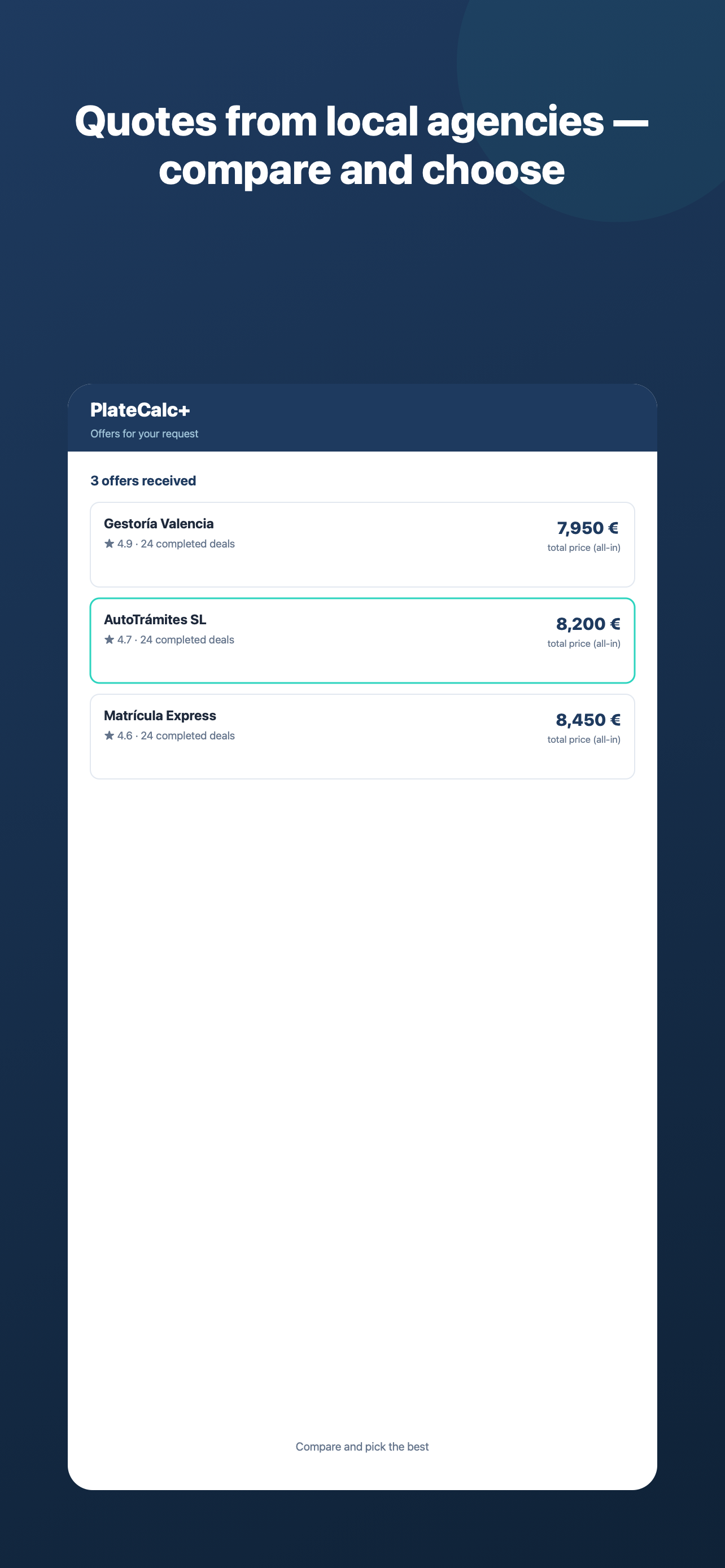 Quotes from local agencies — compare and choose

PlateCalc+
Offers for your request

3 offers received

Gestoría Valencia
★ 4.9 · 24 completed deals
7,950 €
total price (all-in)

AutoTrámites SL
★ 4.7 · 24 completed deals
8,200 €
total price (all-in)

Matrícula Express
★ 4.6 · 24 completed deals
8,450 €
total price (all-in)

Compare and pick the best